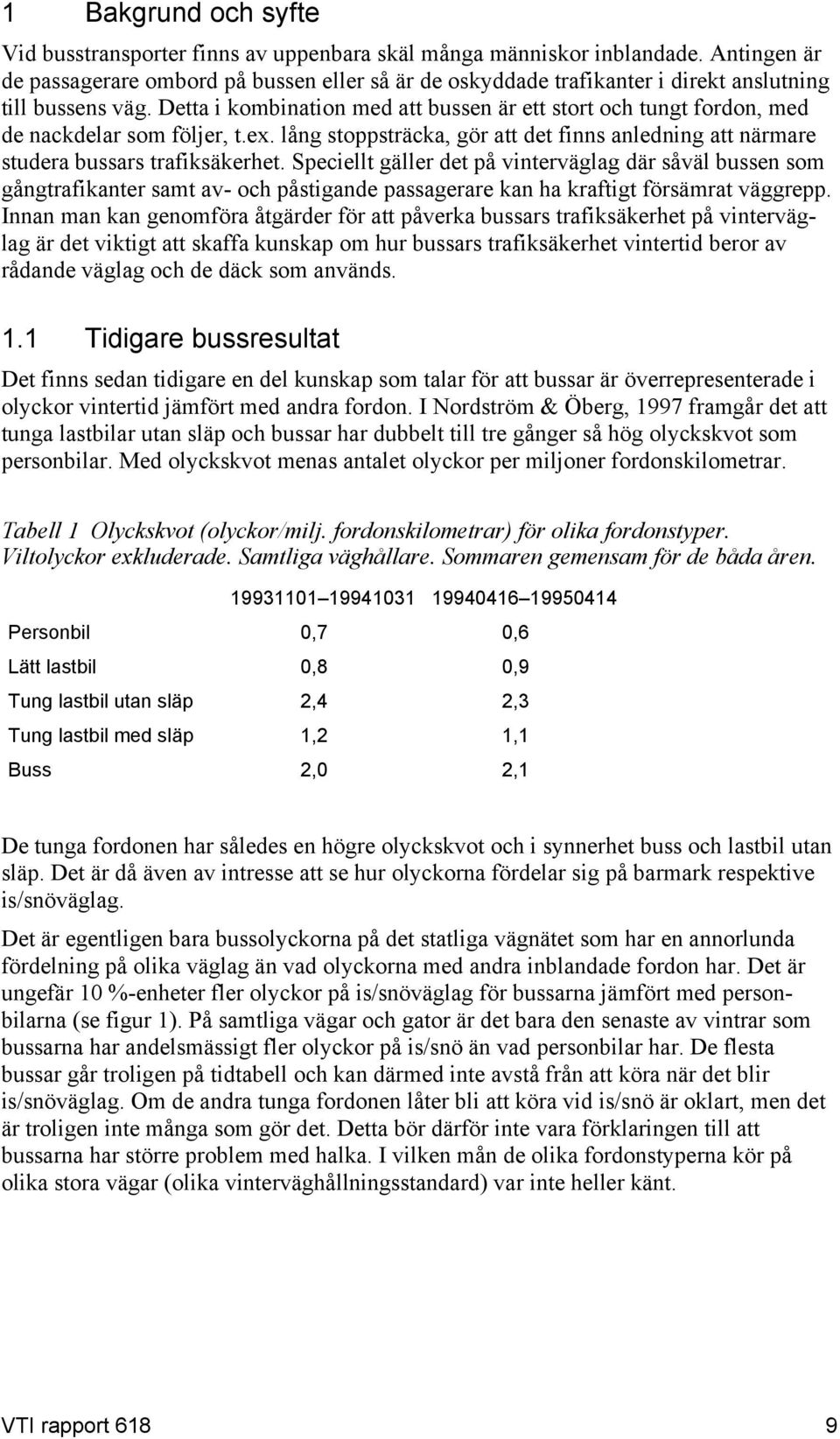 1 Bakgrund och syfte

Vid busstransporter finns av uppenbara skäl många människor inblandade. Antingen är de passagerare ombord på bussen eller så är de oskyddade trafikanter i direkt anslutning till bussens väg. Detta i kombination med att bussen är ett stort och tungt fordon, med de nackdelar som följer, t.ex. lång stoppsträcka, gör att det finns anledning att närmare studera bussars trafiksäkerhet. Speciellt gäller det på vinterväglag där såväl bussen som gångtrafikanter samt av- och påstigande passagerare kan ha kraftigt försämrat väggrepp. Innan man kan genomföra åtgärder för att påverka bussars trafiksäkerhet på vinterväglag är det viktigt att skaffa kunskap om hur bussars trafiksäkerhet vintertid beror av rådande väglag och de däck som används.

1.1 Tidigare bussresultat

Det finns sedan tidigare en del kunskap som talar för att bussar är överrepresenterade i olyckor vintertid jämfört med andra fordon. I Nordström & Öberg, 1997 framgår det att tunga lastbilar utan släp och bussar har dubbelt till tre gånger så hög olyckskvot som personbilar. Med olyckskvot menas antalet olyckor per miljoner fordonskilometrar.

Tabell 1 Olyckskvot (olyckor/milj. fordonskilometrar) för olika fordonstyper. Viltolyckor exkluderade. Samtliga väghållare. Sommaren gemensam för de båda åren.

| | 19931101–19941031 | 19940416–19950414 |
|---|---|---|
| Personbil | 0,7 | 0,6 |
| Lätt lastbil | 0,8 | 0,9 |
| Tung lastbil utan släp | 2,4 | 2,3 |
| Tung lastbil med släp | 1,2 | 1,1 |
| Buss | 2,0 | 2,1 |

De tunga fordonen har således en högre olyckskvot och i synnerhet buss och lastbil utan släp. Det är då även av intresse att se hur olyckorna fördelar sig på barmark respektive is/snöväglag.

Det är egentligen bara bussolyckorna på det statliga vägnätet som har en annorlunda fördelning på olika väglag än vad olyckorna med andra inblandade fordon har. Det är ungefär 10 %-enheter fler olyckor på is/snöväglag för bussarna jämfört med personbilarna (se figur 1). På samtliga vägar och gator är det bara den senaste av vintrar som bussarna har andelsmässigt fler olyckor på is/snö än vad personbilar har. De flesta bussar går troligen på tidtabell och kan därmed inte avstå från att köra när det blir is/snöväglag. Om de andra tunga fordonen låter bli att köra vid is/snö är oklart, men det är troligen inte många som gör det. Detta bör därför inte vara förklaringen till att bussarna har större problem med halka. I vilken mån de olika fordonstyperna kör på olika stora vägar (olika vinterväghållningsstandard) var inte heller känt.

VTI rapport 618 9